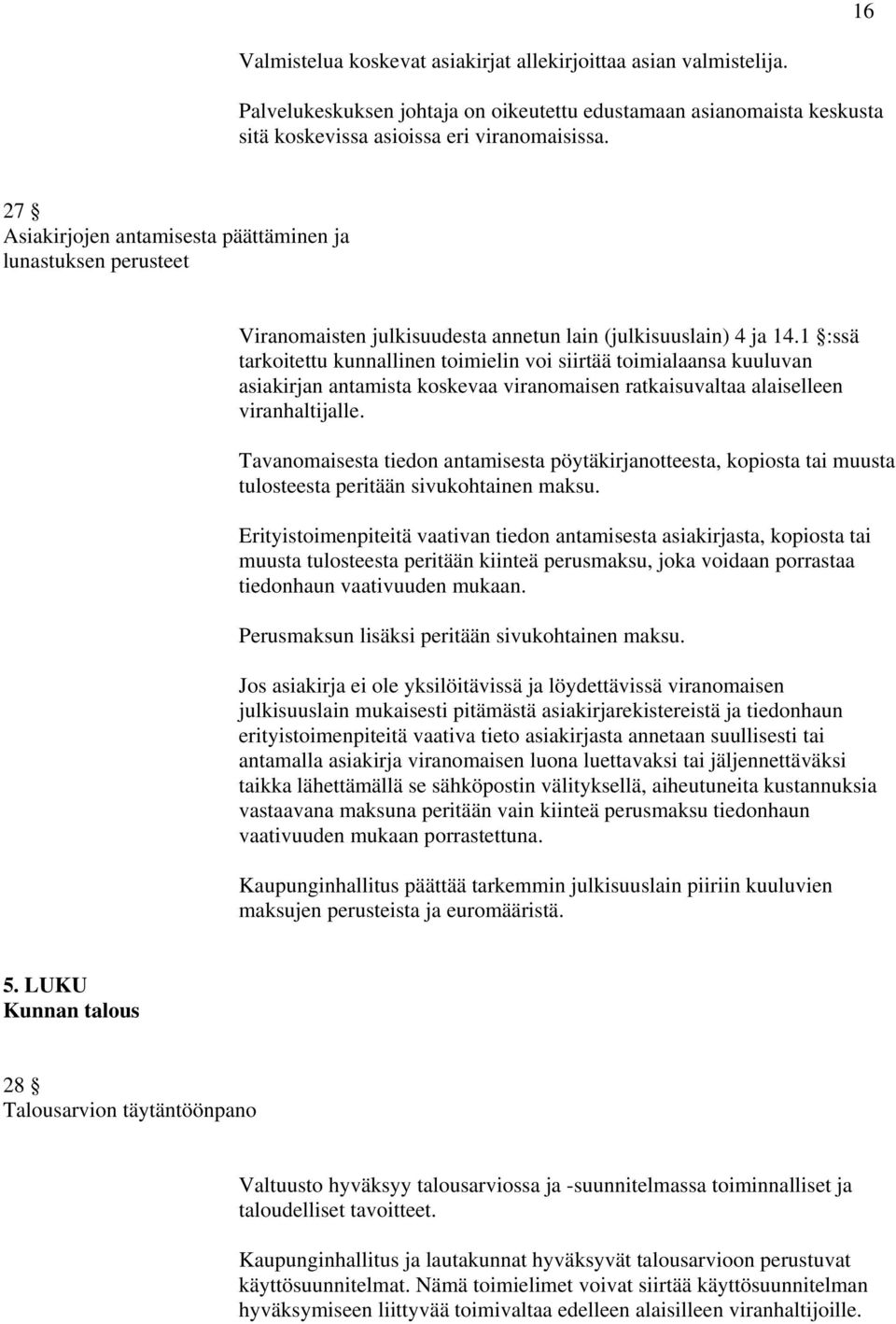 16

Valmistelua koskevat asiakirjat allekirjoittaa asian valmistelija.

Palvelukeskuksen johtaja on oikeutettu edustamaan asianomaista keskusta sitä koskevissa asioissa eri viranomaisissa.

27 §
Asiakirjojen antamisesta päättäminen ja lunastuksen perusteet

Viranomaisten julkisuudesta annetun lain (julkisuuslain) 4 ja 14.1 §:ssä tarkoitettu kunnallinen toimielin voi siirtää toimialaansa kuuluvan asiakirjan antamista koskevaa viranomaisen ratkaisuvaltaa alaiselleen viranhaltijalle.

Tavanomaisesta tiedon antamisesta pöytäkirjanotteesta, kopiosta tai muusta tulosteesta peritään sivukohtainen maksu.

Erityistoimenpiteitä vaativan tiedon antamisesta asiakirjasta, kopiosta tai muusta tulosteesta peritään kiinteä perusmaksu, joka voidaan porrastaa tiedonhaun vaativuuden mukaan.

Perusmaksun lisäksi peritään sivukohtainen maksu.

Jos asiakirja ei ole yksilöitävissä ja löydettävissä viranomaisen julkisuuslain mukaisesti pitämästä asiakirjarekistereistä ja tiedonhaun erityistoimenpiteitä vaativa tieto asiakirjasta annetaan suullisesti tai antamalla asiakirja viranomaisen luona luettavaksi tai jäljennettäväksi taikka lähettämällä se sähköpostin välityksellä, aiheutuneita kustannuksia vastaavana maksuna peritään vain kiinteä perusmaksu tiedonhaun vaativuuden mukaan porrastettuna.

Kaupunginhallitus päättää tarkemmin julkisuuslain piiriin kuuluvien maksujen perusteista ja euromääristä.

5. LUKU
Kunnan talous

28 §
Talousarvion täytäntöönpano

Valtuusto hyväksyy talousarviossa ja -suunnitelmassa toiminnalliset ja taloudelliset tavoitteet.

Kaupunginhallitus ja lautakunnat hyväksyvät talousarvioon perustuvat käyttösuunnitelmat. Nämä toimielimet voivat siirtää käyttösuunnitelman hyväksymiseen liittyvää toimivaltaa edelleen alaisilleen viranhaltijoille.